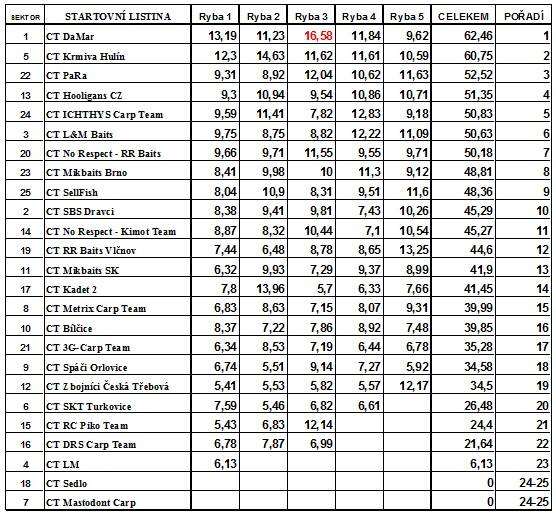 | SEKTOR | STARTOVNÍ LISTINA | Ryba 1 | Ryba 2 | Ryba 3 | Ryba 4 | Ryba 5 | CELEKEM | POŘADÍ |
|---|---|---|---|---|---|---|---|---|
| 1 | CT DaMar | 13,19 | 11,23 | 16,58 | 11,84 | 9,62 | 62,46 | 1 |
| 5 | CT Krmiva Hulín | 12,3 | 14,63 | 11,62 | 11,61 | 10,59 | 60,75 | 2 |
| 22 | CT PaRa | 9,31 | 8,92 | 12,04 | 10,62 | 11,63 | 52,52 | 3 |
| 13 | CT Hooligans CZ | 9,3 | 10,94 | 9,54 | 10,86 | 10,71 | 51,35 | 4 |
| 24 | CT ICHTHYS Carp Team | 9,59 | 11,41 | 7,82 | 12,83 | 9,18 | 50,83 | 5 |
| 3 | CT L&M Baits | 9,75 | 8,75 | 8,82 | 12,22 | 11,09 | 50,63 | 6 |
| 20 | CT No Respect - RR Baits | 9,66 | 9,71 | 11,55 | 9,55 | 9,71 | 50,18 | 7 |
| 23 | CT Mikbaits Brno | 8,41 | 9,98 | 10 | 11,3 | 9,12 | 48,81 | 8 |
| 25 | CT SellFish | 8,04 | 10,9 | 8,31 | 9,51 | 11,6 | 48,36 | 9 |
| 2 | CT SBS Dravci | 8,38 | 9,41 | 9,81 | 7,43 | 10,26 | 45,29 | 10 |
| 14 | CT No Respect - Kimot Team | 8,87 | 8,32 | 10,44 | 7,1 | 10,54 | 45,27 | 11 |
| 19 | CT RR Baits Vlčnov | 7,44 | 6,48 | 8,78 | 8,65 | 13,25 | 44,6 | 12 |
| 11 | CT Mikbaits SK | 6,32 | 9,93 | 7,29 | 9,37 | 8,99 | 41,9 | 13 |
| 17 | CT Kadet 2 | 7,8 | 13,96 | 5,7 | 6,33 | 7,66 | 41,45 | 14 |
| 8 | CT Metrix Carp Team | 6,83 | 8,63 | 7,15 | 8,07 | 9,31 | 39,99 | 15 |
| 10 | CT Bílčice | 8,37 | 7,22 | 7,86 | 8,92 | 7,48 | 39,85 | 16 |
| 21 | CT 3G-Carp Team | 6,34 | 8,53 | 7,19 | 6,44 | 6,78 | 35,28 | 17 |
| 9 | CT Spáči Orlovice | 6,74 | 5,51 | 9,14 | 7,27 | 5,92 | 34,58 | 18 |
| 12 | CT Z bojníci Česká Třebová | 5,41 | 5,53 | 5,82 | 5,57 | 12,17 | 34,5 | 19 |
| 6 | CT SKT Turkovice | 7,59 | 5,46 | 6,82 | 6,61 | | 26,48 | 20 |
| 15 | CT RC Piko Team | 5,43 | 6,83 | 12,14 | | | 24,4 | 21 |
| 16 | CT DRS Carp Team | 6,78 | 7,87 | 6,99 | | | 21,64 | 22 |
| 4 | CT LM | 6,13 | | | | | 6,13 | 23 |
| 18 | CT Sedlo | | | | | | 0 | 24-25 |
| 7 | CT Mastodont Carp | | | | | | 0 | 24-25 |